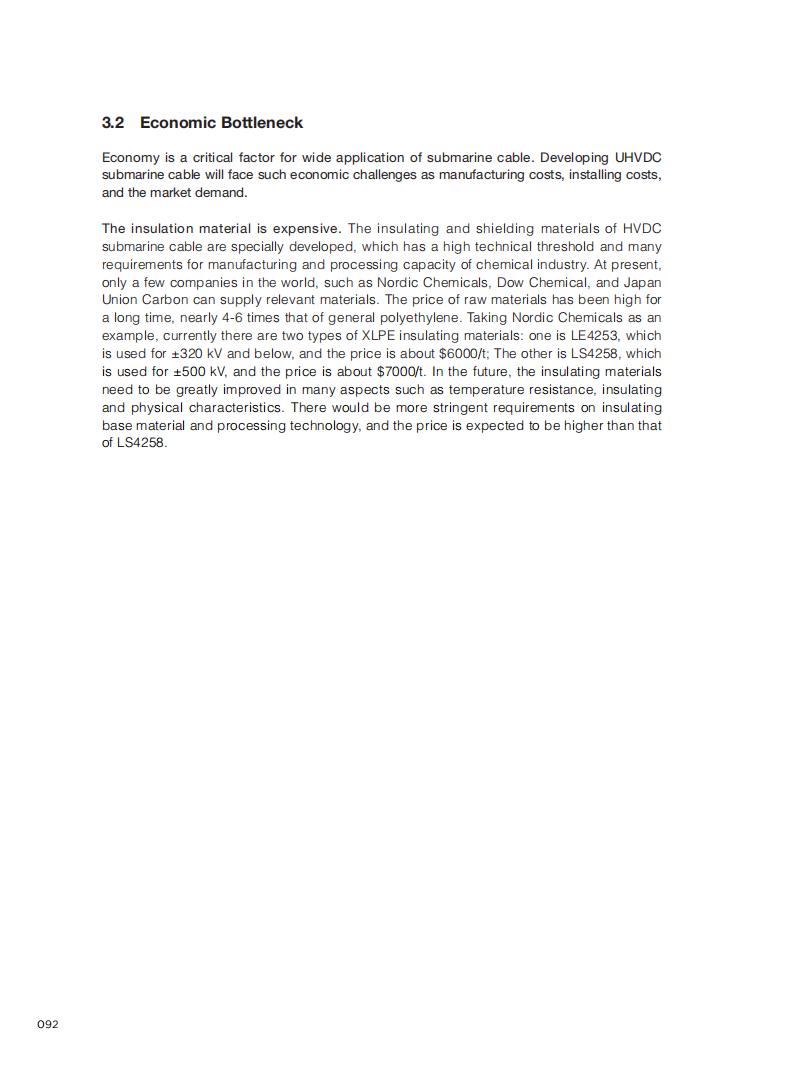 3.2 Economic Bottleneck

Economy is a critical factor for wide application of submarine cable. Developing UHVDC submarine cable will face such economic challenges as manufacturing costs, installing costs, and the market demand.

The insulation material is expensive. The insulating and shielding materials of HVDC submarine cable are specially developed, which has a high technical threshold and many requirements for manufacturing and processing capacity of chemical industry. At present, only a few companies in the world, such as Nordic Chemicals, Dow Chemical, and Japan Union Carbon can supply relevant materials. The price of raw materials has been high for a long time, nearly 4-6 times that of general polyethylene. Taking Nordic Chemicals as an example, currently there are two types of XLPE insulating materials: one is LE4253, which is used for ±320 kV and below, and the price is about \$6000/t; The other is LS4258, which is used for ±500 kV, and the price is about \$7000/t. In the future, the insulating materials need to be greatly improved in many aspects such as temperature resistance, insulating and physical characteristics. There would be more stringent requirements on insulating base material and processing technology, and the price is expected to be higher than that of LS4258.

092